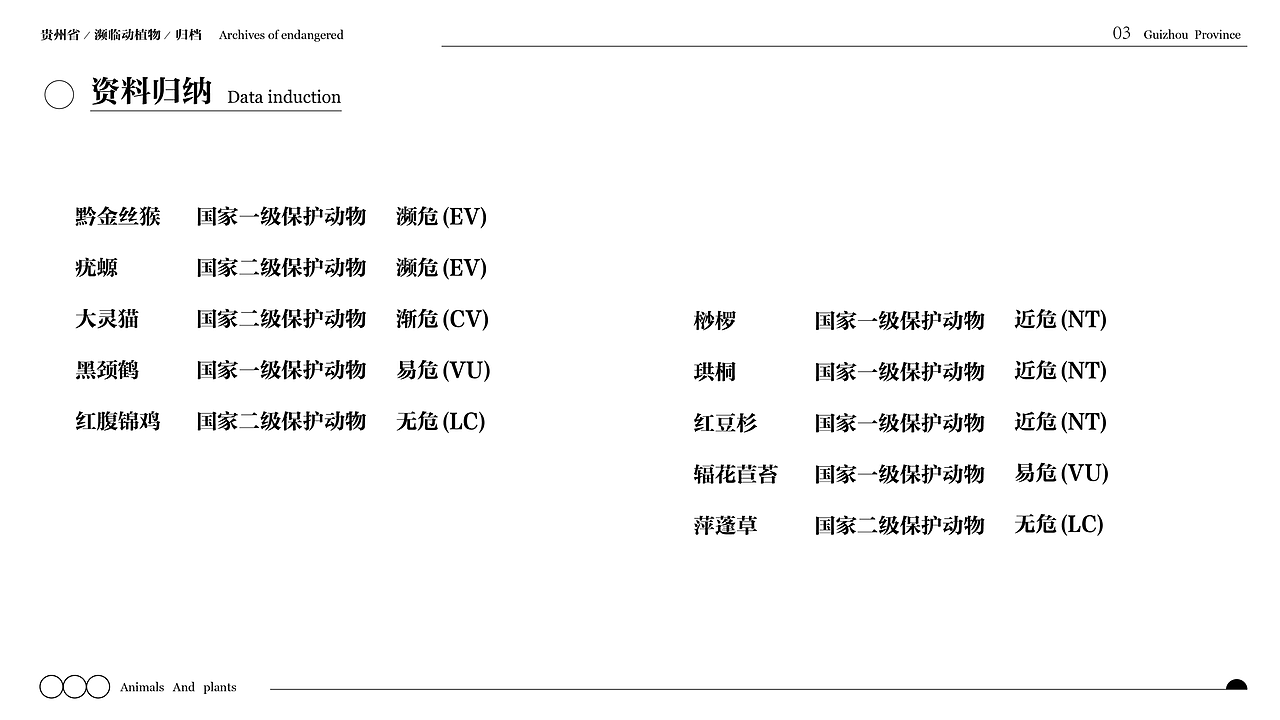 贵州省 / 濒临动植物 / 归档 Archives of endangered

03 Guizhou Province

资料归纳 Data induction

黔金丝猴 国家一级保护动物 濒危(EV)

疣螈 国家二级保护动物 濒危(EV)

大灵猫 国家二级保护动物 渐危(CV)

黑颈鹤 国家一级保护动物 易危(VU)

红腹锦鸡 国家二级保护动物 无危(LC)

桫椤 国家一级保护动物 近危(NT)

珙桐 国家一级保护动物 近危(NT)

红豆杉 国家一级保护动物 近危(NT)

辐花苣苔 国家一级保护动物 易危(VU)

萍蓬草 国家二级保护动物 无危(LC)

Animals And plants